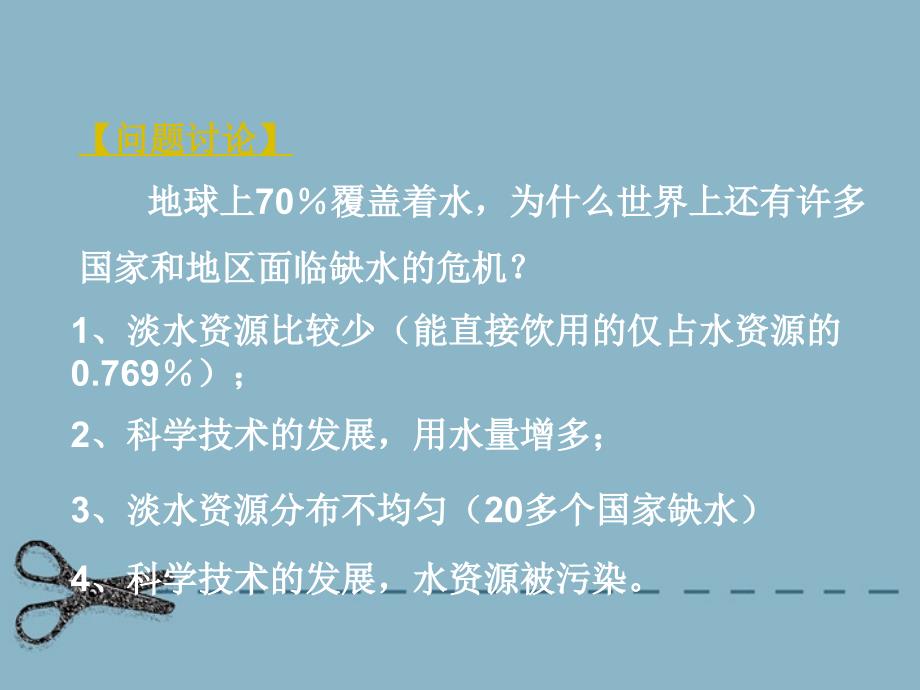 【问题讨论】

地球上70％覆盖着水，为什么世界上还有许多国家和地区面临缺水的危机？

1、淡水资源比较少（能直接饮用的仅占水资源的0.769％）；

2、科学技术的发展，用水量增多；

3、淡水资源分布不均匀（20多个国家缺水）

4、科学技术的发展，水资源被污染。